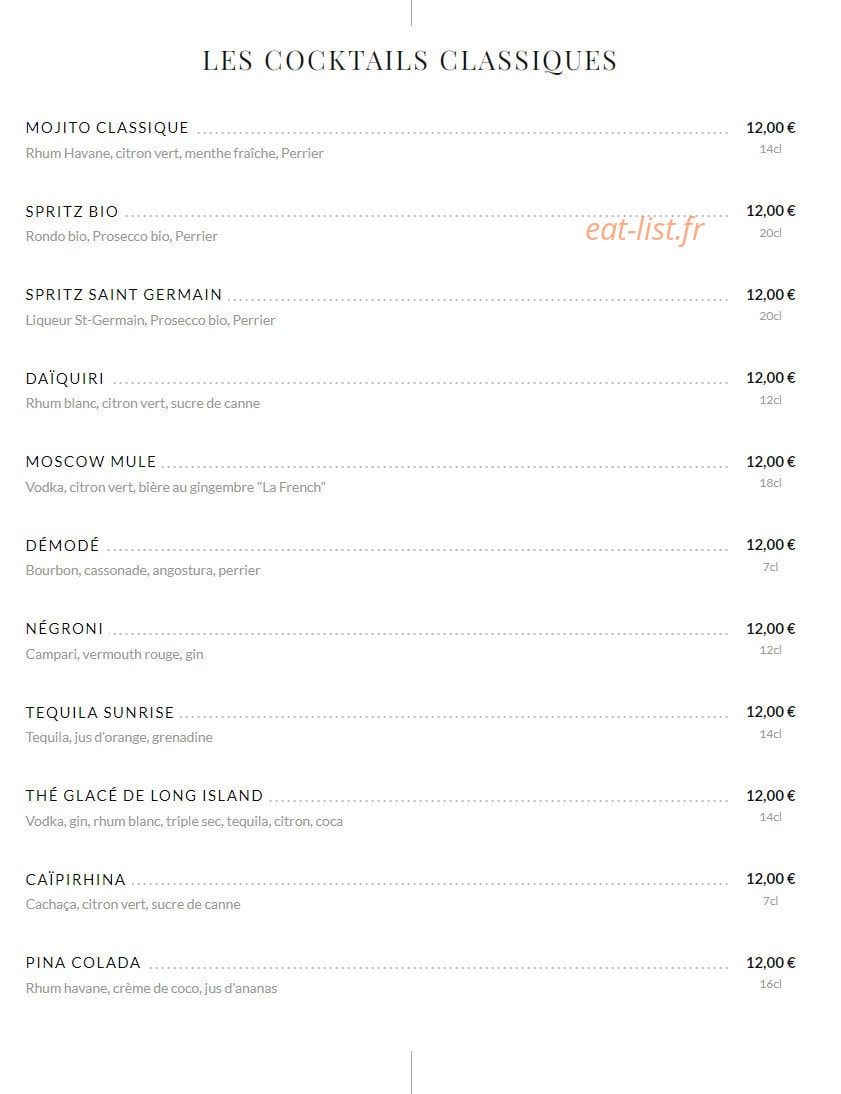 LES COCKTAILS CLASSIQUES

MOJITO CLASSIQUE 12,00 €
Rhum Havane, citron vert, menthe fraîche, Perrier 14cl

SPRITZ BIO 12,00 €
Rondo bio, Prosecco bio, Perrier 20cl

eat-list.fr

SPRITZ SAINT GERMAIN 12,00 €
Liqueur St-Germain, Prosecco bio, Perrier 20cl

DAÏQUIRI 12,00 €
Rhum blanc, citron vert, sucre de canne 12cl

MOSCOW MULE 12,00 €
Vodka, citron vert, bière au gingembre "La French" 18cl

DÉMODÉ 12,00 €
Bourbon, cassonade, angostura, perrier 7cl

NÉGRONI 12,00 €
Campari, vermouth rouge, gin 12cl

TEQUILA SUNRISE 12,00 €
Tequila, jus d'orange, grenadine 14cl

THÉ GLACÉ DE LONG ISLAND 12,00 €
Vodka, gin, rhum blanc, triple sec, tequila, citron, coca 14cl

CAÏPIRHINA 12,00 €
Cachaça, citron vert, sucre de canne 7cl

PINA COLADA 12,00 €
Rhum havane, crème de coco, jus d'ananas 16cl